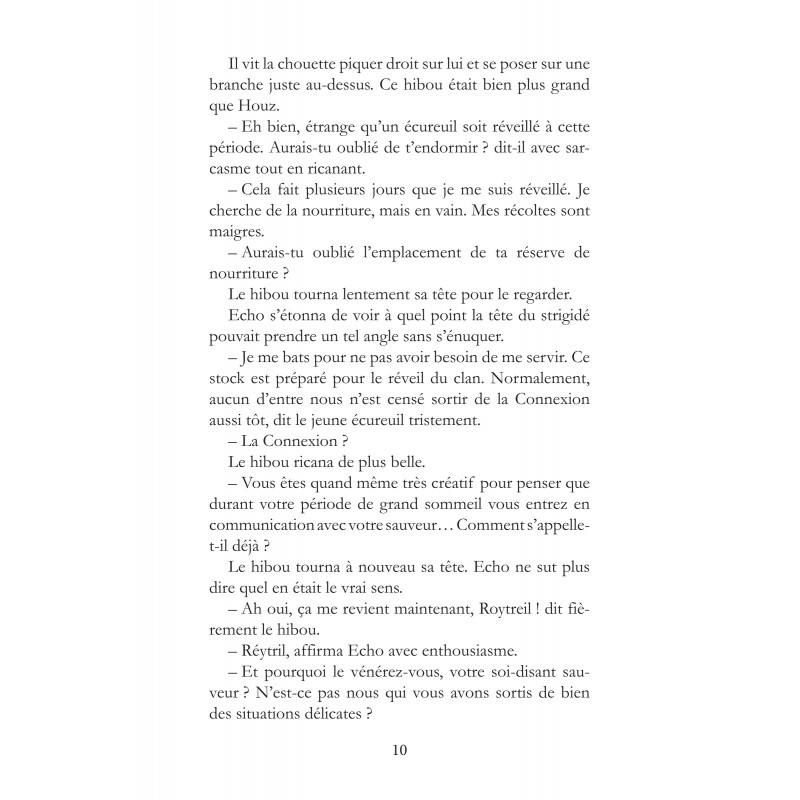 Il vit la chouette piquer droit sur lui et se poser sur une branche juste au-dessus. Ce hibou était bien plus grand que Houz.

– Eh bien, étrange qu'un écureuil soit réveillé à cette période. Aurais-tu oublié de t'endormir ? dit-il avec sarcasme tout en ricanant.

– Cela fait plusieurs jours que je me suis réveillé. Je cherche de la nourriture, mais en vain. Mes récoltes sont maigres.

– Aurais-tu oublié l'emplacement de ta réserve de nourriture ?

Le hibou tourna lentement sa tête pour le regarder.

Echo s'étonna de voir à quel point la tête du strigidé pouvait prendre un tel angle sans s'énuquer.

– Je me bats pour ne pas avoir besoin de me servir. Ce stock est préparé pour le réveil du clan. Normalement, aucun d'entre nous n'est censé sortir de la Connexion aussi tôt, dit le jeune écureuil tristement.

– La Connexion ?

Le hibou ricana de plus belle.

– Vous êtes quand même très créatif pour penser que durant votre période de grand sommeil vous entrez en communication avec votre sauveur… Comment s'appelle-t-il déjà ?

Le hibou tourna à nouveau sa tête. Echo ne sut plus dire quel en était le vrai sens.

– Ah oui, ça me revient maintenant, Roytreil ! dit fièrement le hibou.

– Réytril, affirma Echo avec enthousiasme.

– Et pourquoi le vénérez-vous, votre soi-disant sauveur ? N'est-ce pas nous qui vous avons sortis de bien des situations délicates ?

10